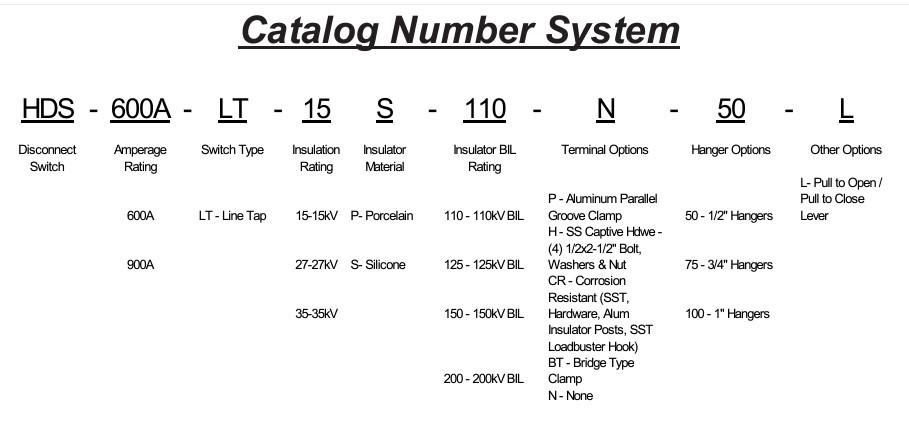 Catalog Number System

HDS - 600A - LT - 15 S - 110 - N - 50 - L

| Disconnect Switch | Amperage Rating | Switch Type | Insulation Rating | Insulator Material | Insulator BIL Rating | Terminal Options | Hanger Options | Other Options |
|---|---|---|---|---|---|---|---|---|
| | 600A | LT - Line Tap | 15-15kV | P- Porcelain | 110 - 110kV BIL | P - Aluminum Parallel Groove Clamp | 50 - 1/2" Hangers | L- Pull to Open / Pull to Close Lever |
| | 900A | | 27-27kV | S- Silicone | 125 - 125kV BIL | H - SS Captive Hdwe - (4) 1/2x2-1/2" Bolt, Washers & Nut | 75 - 3/4" Hangers | |
| | | | 35-35kV | | 150 - 150kV BIL | CR - Corrosion Resistant (SST, Hardware, Alum Insulator Posts, SST Loadbuster Hook) | 100 - 1" Hangers | |
| | | | | | 200 - 200kV BIL | BT - Bridge Type Clamp | | |
| | | | | | | N - None | | |